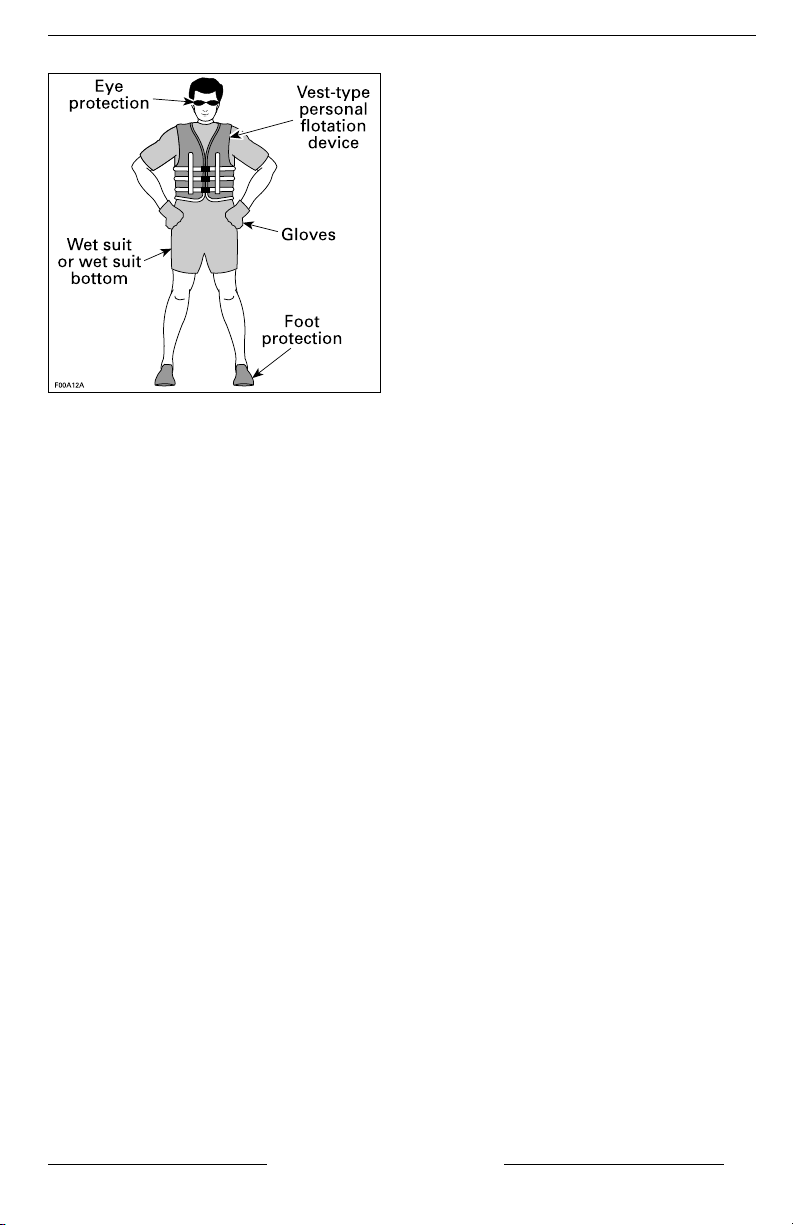 Eye protection

Vest-type personal flotation device

Gloves

Wet suit or wet suit bottom

Foot protection

F00A12A